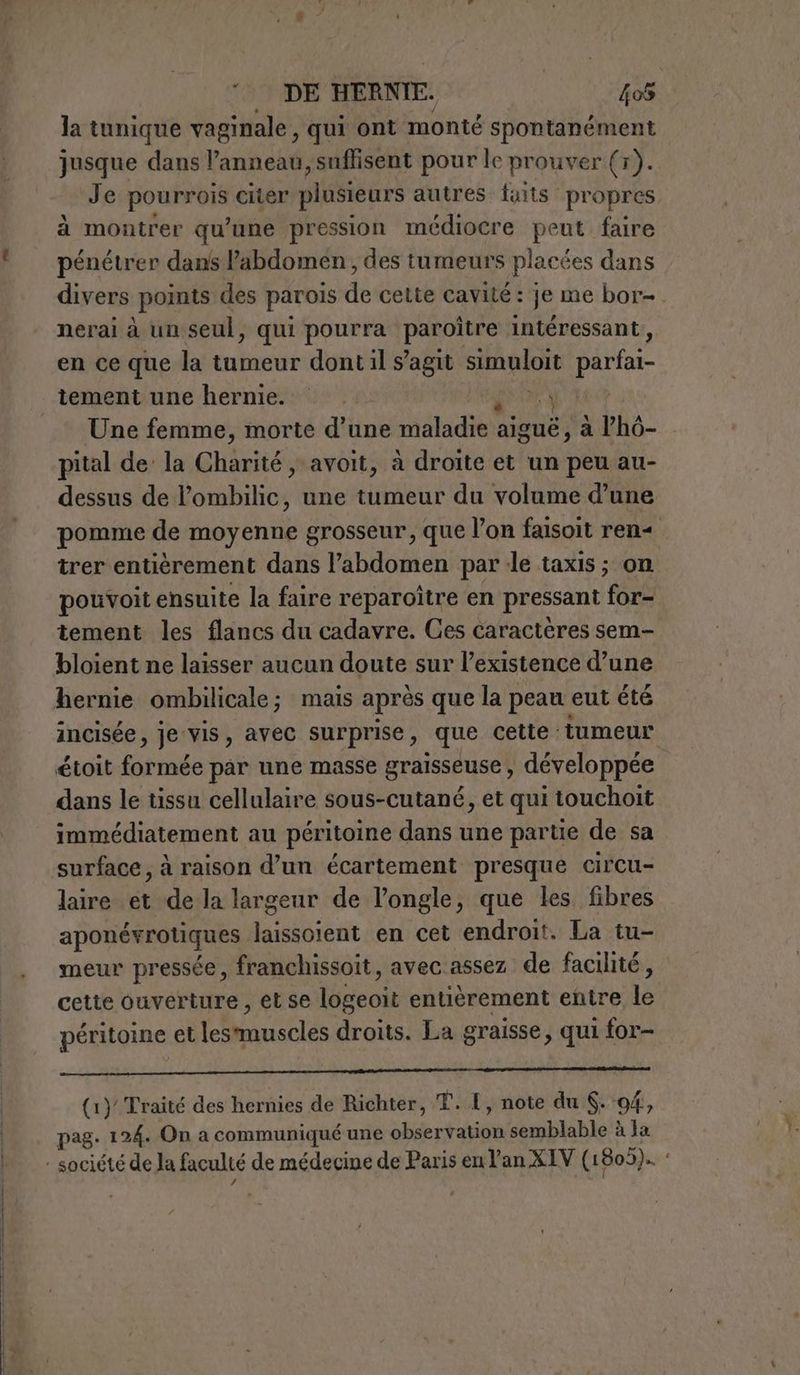 DE HERNIE. 405

la tunique vaginale, qui ont monté spontanément jusque dans l'anneau, suffisent pour le prouver (1).

Je pourrois citer plusieurs autres faits propres à montrer qu'une pression médiocre peut faire pénétrer dans l'abdomen, des tumeurs placées dans divers points des parois de cette cavité : je me bornerai à un seul, qui pourra paroître intéressant, en ce que la tumeur dont il s'agit simuloit parfaitement une hernie.

Une femme, morte d'une maladie aiguë, à l'hôpital de la Charité, avoit, à droite et un peu au-dessus de l'ombilic, une tumeur du volume d'une pomme de moyenne grosseur, que l'on faisoit rentrer entièrement dans l'abdomen par le taxis ; on pouvoit ensuite la faire reparoître en pressant fortement les flancs du cadavre. Ces caractères sembloient ne laisser aucun doute sur l'existence d'une hernie ombilicale ; mais après que la peau eut été incisée, je vis, avec surprise, que cette tumeur étoit formée par une masse graisseuse, développée dans le tissu cellulaire sous-cutané, et qui touchoit immédiatement au péritoine dans une partie de sa surface, à raison d'un écartement presque circulaire et de la largeur de l'ongle, que les fibres aponévrotiques laissoient en cet endroit. La tumeur pressée, franchissoit, avec assez de facilité, cette ouverture, et se logeoit entièrement entre le péritoine et les muscles droits. La graisse, qui for-

(1) Traité des hernies de Richter, T. I, note du §. 94, pag. 124. On a communiqué une observation semblable à la société de la faculté de médecine de Paris en l'an XIV (1805).